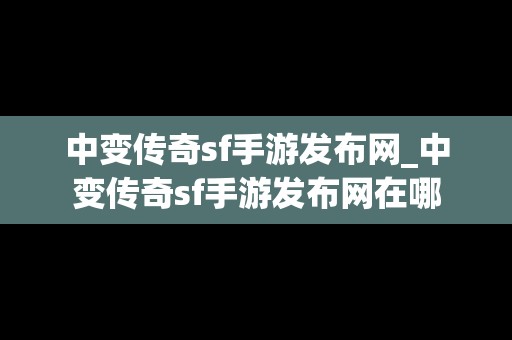 中变传奇sf手游发布网_中变传奇sf手游发布网在哪